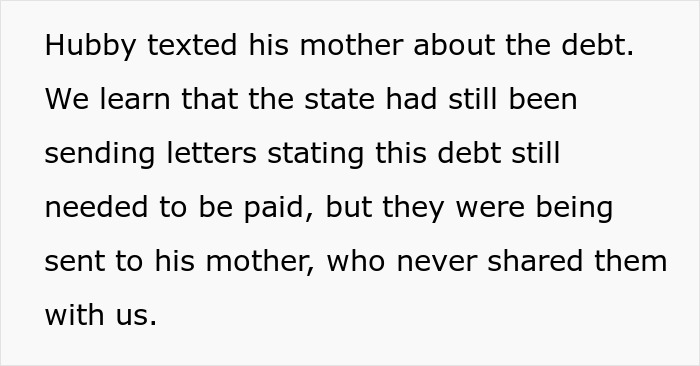 Hubby texted his mother about the debt. We learn that the state had still been sending letters stating this debt still needed to be paid, but they were being sent to his mother, who never shared them with us.